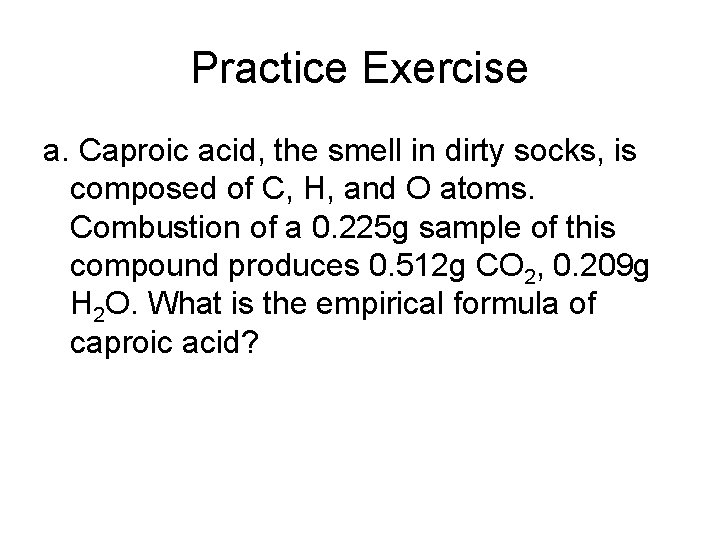 Practice Exercise

a. Caproic acid, the smell in dirty socks, is composed of C, H, and O atoms. Combustion of a 0.225g sample of this compound produces 0.512g $CO_2$, 0.209g $H_2O$. What is the empirical formula of caproic acid?